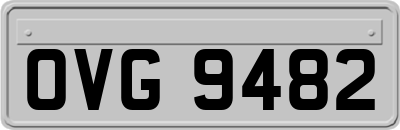 OVG 9482